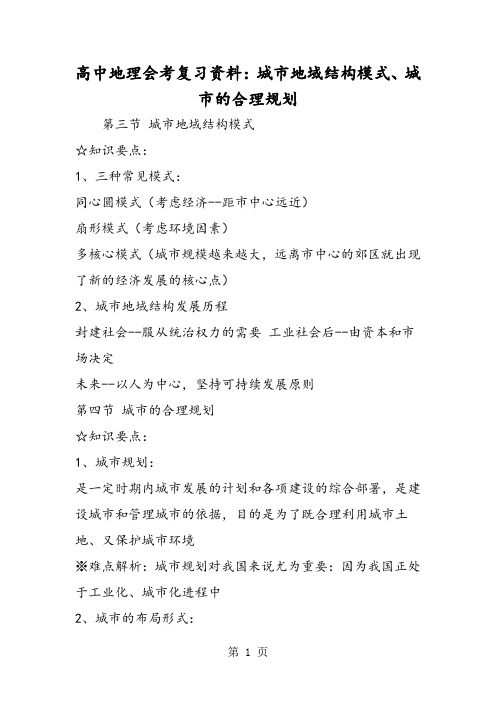 高中地理会考复习资料：城市地域结构模式、城市的合理规划

第三节 城市地域结构模式

☆知识要点：

1、三种常见模式：

同心圆模式（考虑经济--距市中心远近）

扇形模式（考虑环境因素）

多核心模式（城市规模越来越大，远离市中心的郊区就出现了新的经济发展的核心点）

2、城市地域结构发展历程

封建社会--服从统治权力的需要 工业社会后--由资本和市场决定

未来--以人为中心，坚持可持续发展原则

第四节 城市的合理规划

☆知识要点：

1、城市规划：

是一定时期内城市发展的计划和各项建设的综合部署，是建设城市和管理城市的依据，目的是为了既合理利用城市土地、又保护城市环境

※难点解析：城市规划对我国来说尤为重要：因为我国正处于工业化、城市化进程中

2、城市的布局形式：

第 1 页